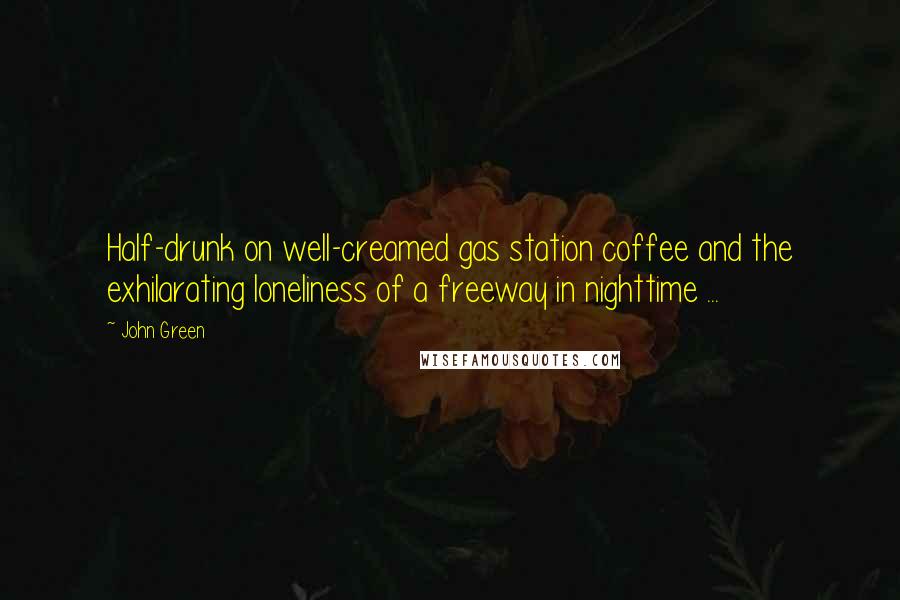 Half-drunk on well-creamed gas station coffee and the exhilarating loneliness of a freeway in nighttime ...

~ John Green

WISEFAMOUSQUOTES.COM